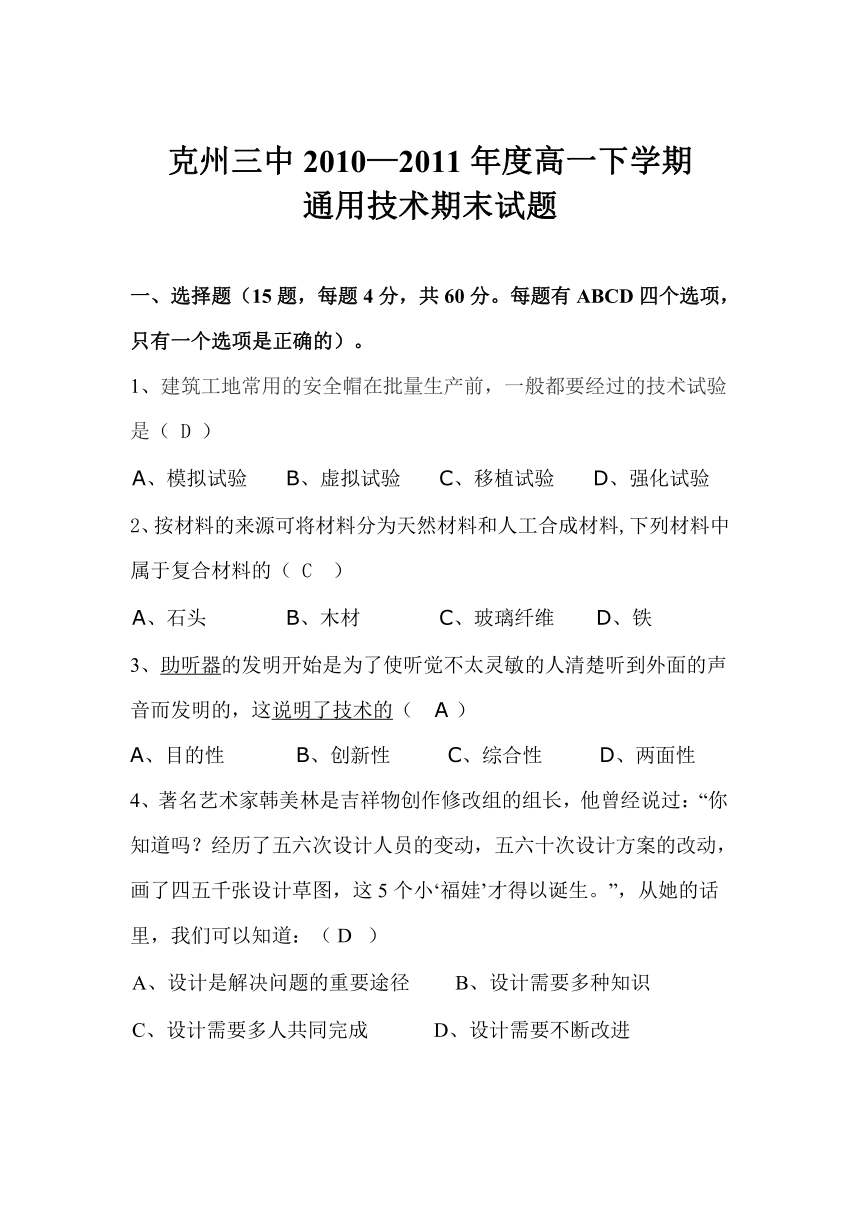 克州三中 2010—2011 年度高一下学期
通用技术期末试题

一、选择题（15 题，每题 4 分，共 60 分。每题有 ABCD 四个选项，只有一个选项是正确的）。

1、建筑工地常用的安全帽在批量生产前，一般都要经过的技术试验是（ D ）

A、模拟试验　　B、虚拟试验　　C、移植试验　　D、强化试验

2、按材料的来源可将材料分为天然材料和人工合成材料,下列材料中属于复合材料的（ C ）

A、石头　　B、木材　　C、玻璃纤维　　D、铁

3、助听器的发明开始是为了使听觉不太灵敏的人清楚听到外面的声音而发明的，这说明了技术的（ A ）

A、目的性　　B、创新性　　C、综合性　　D、两面性

4、著名艺术家韩美林是吉祥物创作修改组的组长，他曾经说过：“你知道吗？经历了五六次设计人员的变动，五六十次设计方案的改动，画了四五千张设计草图，这 5 个小‘福娃’才得以诞生。”，从她的话里，我们可以知道：（ D ）

A、设计是解决问题的重要途径　　B、设计需要多种知识

C、设计需要多人共同完成　　D、设计需要不断改进